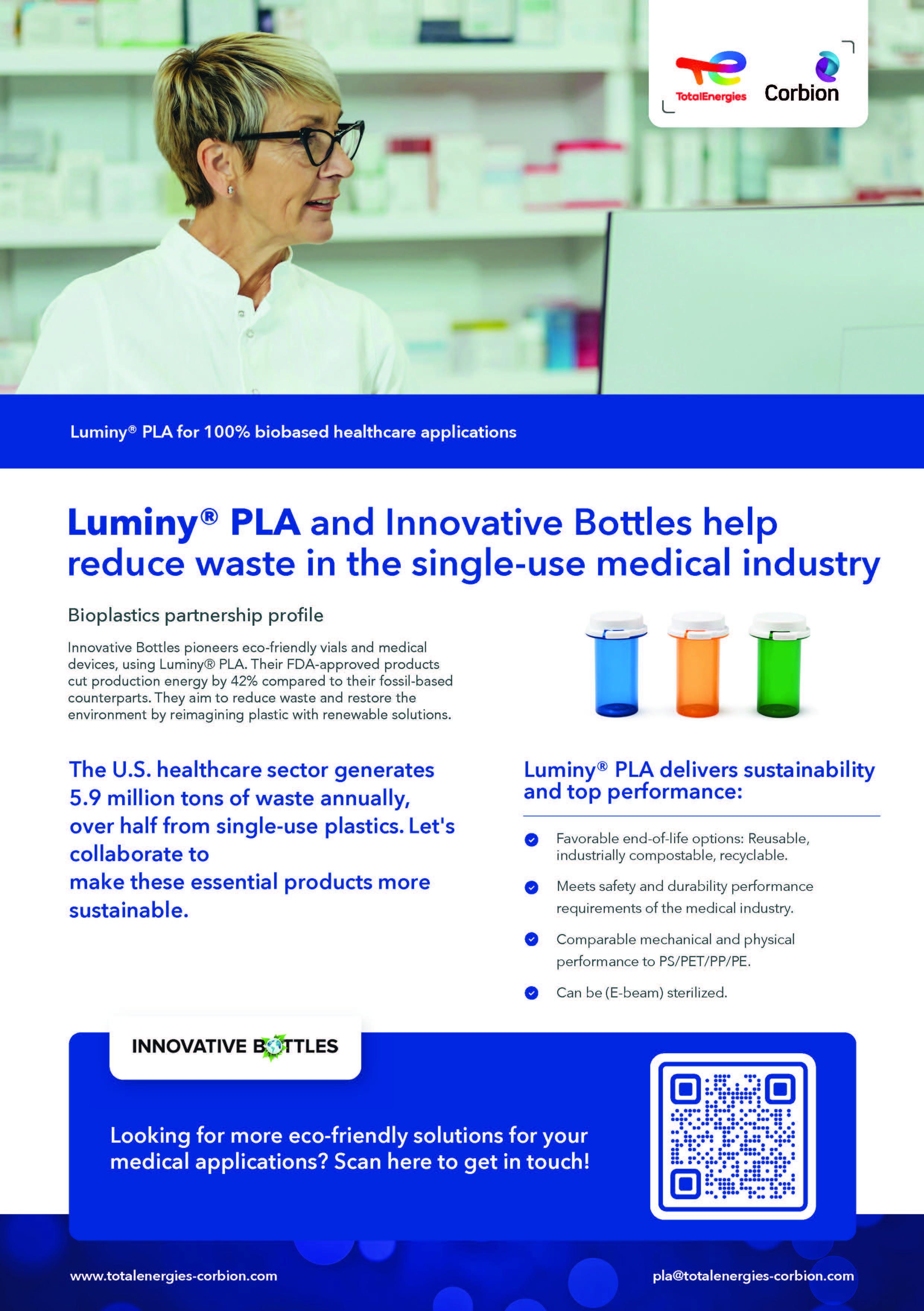 TotalEnergies Corbion

Luminy® PLA for 100% biobased healthcare applications

Luminy® PLA and Innovative Bottles help reduce waste in the single-use medical industry

Bioplastics partnership profile

Innovative Bottles pioneers eco-friendly vials and medical devices, using Luminy® PLA. Their FDA-approved products cut production energy by 42% compared to their fossil-based counterparts. They aim to reduce waste and restore the environment by reimagining plastic with renewable solutions.

The U.S. healthcare sector generates 5.9 million tons of waste annually, over half from single-use plastics. Let's collaborate to make these essential products more sustainable.

Luminy® PLA delivers sustainability and top performance:

Favorable end-of-life options: Reusable, industrially compostable, recyclable.

Meets safety and durability performance requirements of the medical industry.

Comparable mechanical and physical performance to PS/PET/PP/PE.

Can be (E-beam) sterilized.

INNOVATIVE BOTTLES

Looking for more eco-friendly solutions for your medical applications? Scan here to get in touch!

www.totalenergies-corbion.com

pla@totalenergies-corbion.com